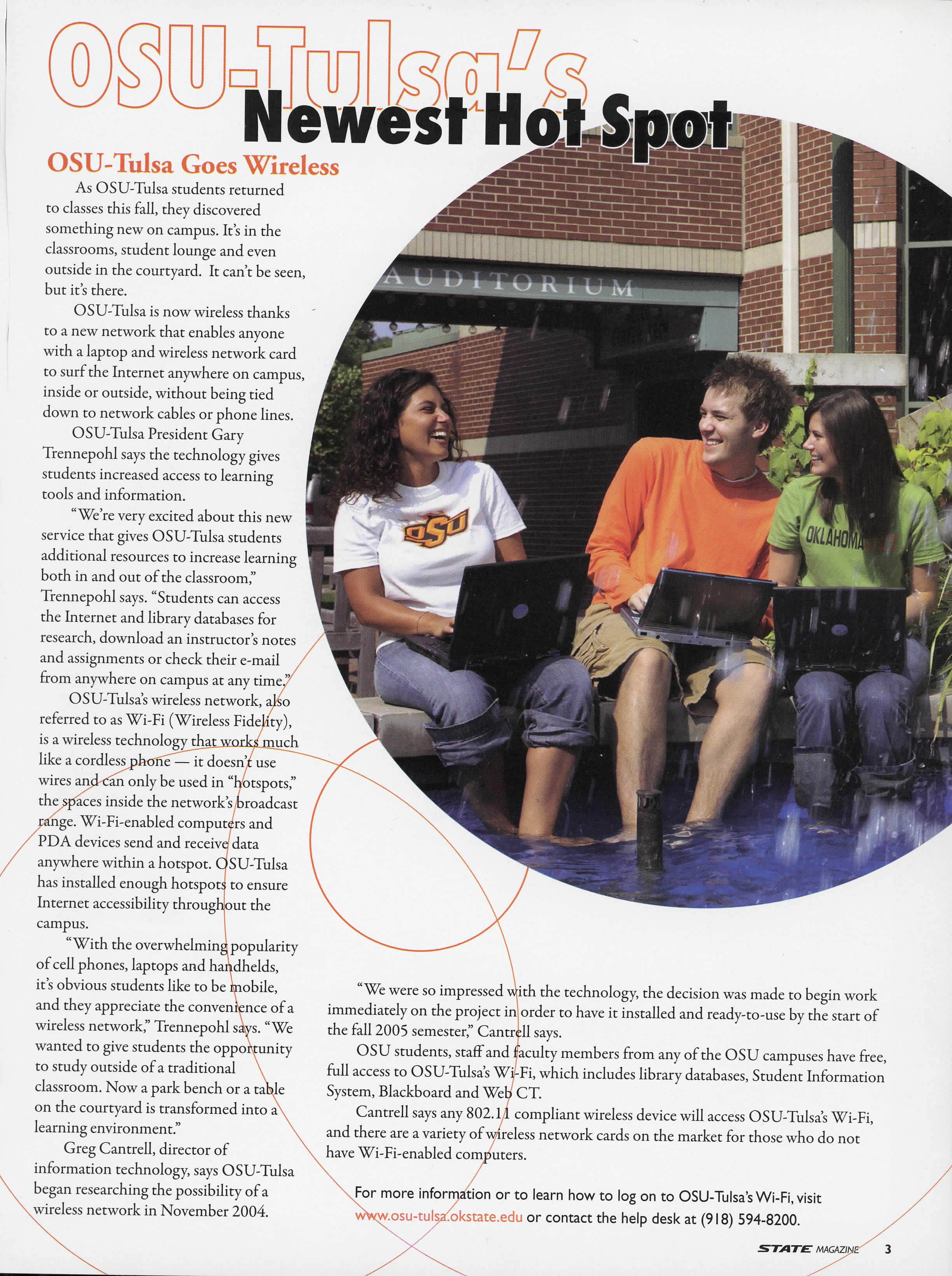 OSU-Tulsa's Newest Hot Spot

OSU-Tulsa Goes Wireless

As OSU-Tulsa students returned to classes this fall, they discovered something new on campus. It's in the classrooms, student lounge and even outside in the courtyard. It can't be seen, but it's there.

OSU-Tulsa is now wireless thanks to a new network that enables anyone with a laptop and wireless network card to surf the Internet anywhere on campus, inside or outside, without being tied down to network cables or phone lines.

OSU-Tulsa President Gary Trennepohl says the technology gives students increased access to learning tools and information.

"We're very excited about this new service that gives OSU-Tulsa students additional resources to increase learning both in and out of the classroom," Trennepohl says. "Students can access the Internet and library databases for research, download an instructor's notes and assignments or check their e-mail from anywhere on campus at any time."

OSU-Tulsa's wireless network, also referred to as Wi-Fi (Wireless Fidelity), is a wireless technology that works much like a cordless phone — it doesn't use wires and can only be used in "hotspots," the spaces inside the network's broadcast range. Wi-Fi-enabled computers and PDA devices send and receive data anywhere within a hotspot. OSU-Tulsa has installed enough hotspots to ensure Internet accessibility throughout the campus.

"With the overwhelming popularity of cell phones, laptops and handhelds, it's obvious students like to be mobile, and they appreciate the convenience of a wireless network," Trennepohl says. "We wanted to give students the opportunity to study outside of a traditional classroom. Now a park bench or a table on the courtyard is transformed into a learning environment."

Greg Cantrell, director of information technology, says OSU-Tulsa began researching the possibility of a wireless network in November 2004.

AUDITORIUM

OSU

OKLAHOMA

"We were so impressed with the technology, the decision was made to begin work immediately on the project in order to have it installed and ready-to-use by the start of the fall 2005 semester," Cantrell says.

OSU students, staff and faculty members from any of the OSU campuses have free, full access to OSU-Tulsa's Wi-Fi, which includes library databases, Student Information System, Blackboard and Web CT.

Cantrell says any 802.11 compliant wireless device will access OSU-Tulsa's Wi-Fi, and there are a variety of wireless network cards on the market for those who do not have Wi-Fi-enabled computers.

For more information or to learn how to log on to OSU-Tulsa's Wi-Fi, visit www.osu-tulsa.okstate.edu or contact the help desk at (918) 594-8200.

STATE MAGAZINE 3